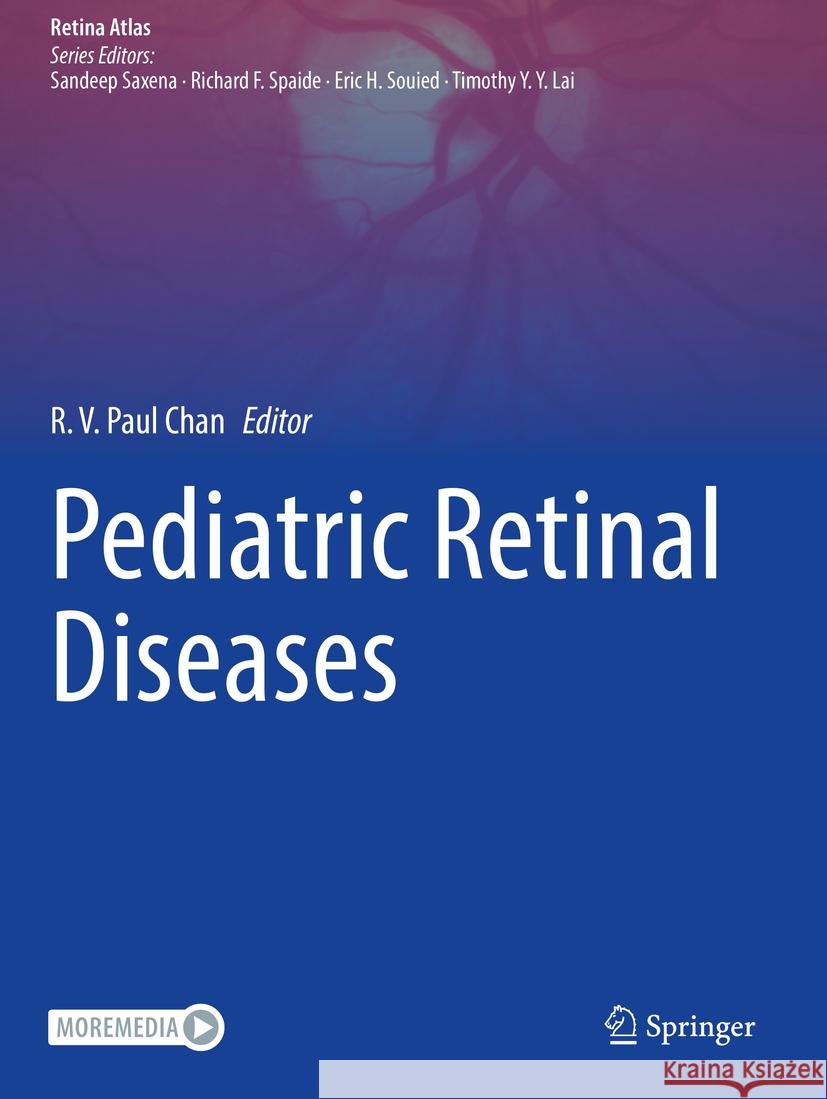 Retina Atlas
Series Editors:
Sandeep Saxena · Richard F. Spaide · Eric H. Souied · Timothy Y. Y. Lai

R. V. Paul Chan Editor

Pediatric Retinal Diseases

MOREMEDIA

Springer